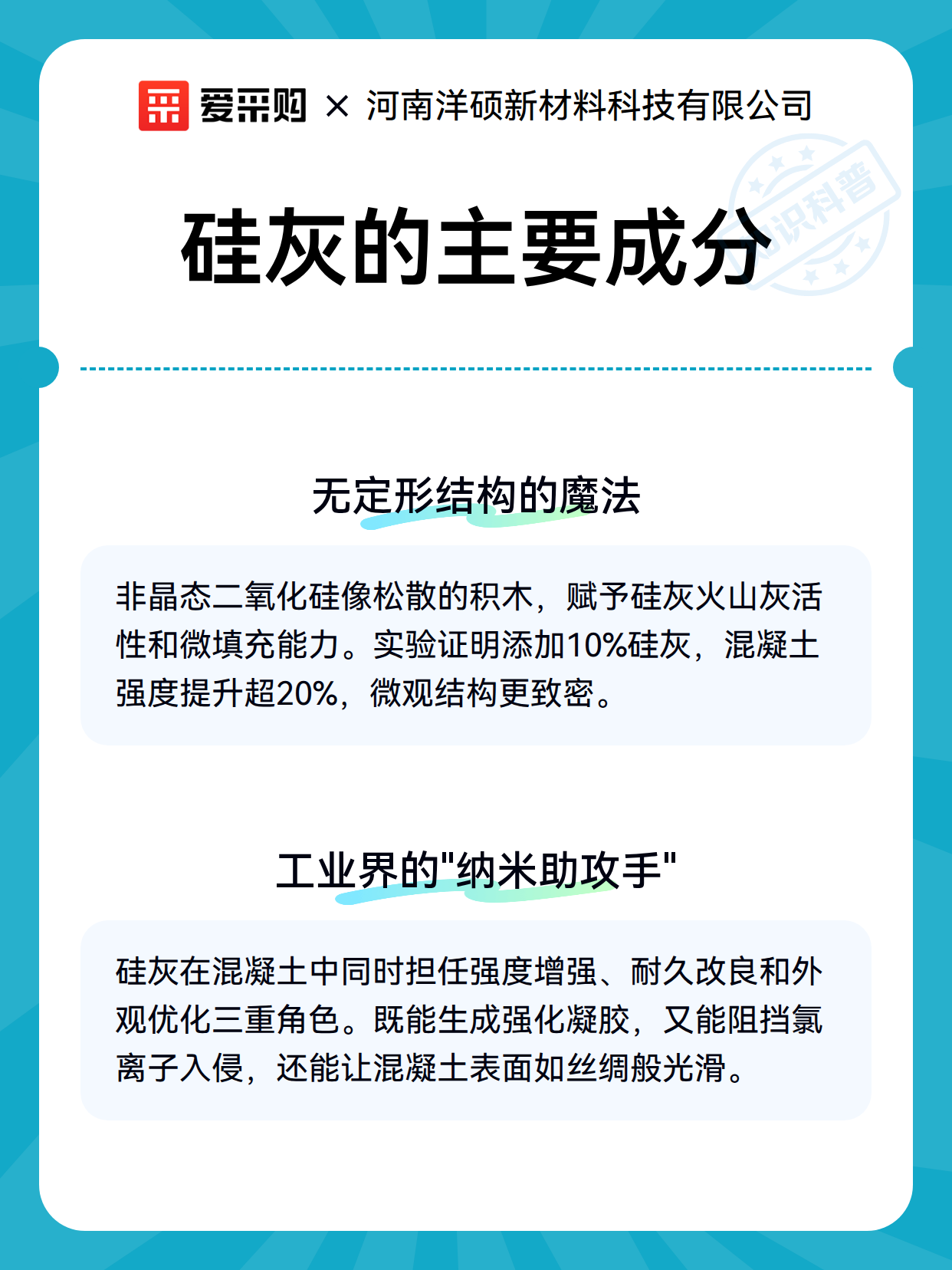 爱采购 × 河南洋硕新材料科技有限公司

知识科普

硅灰的主要成分

无定形结构的魔法

非晶态二氧化硅像松散的积木，赋予硅灰火山灰活性和微填充能力。实验证明添加10%硅灰，混凝土强度提升超20%，微观结构更致密。

工业界的"纳米助攻手"

硅灰在混凝土中同时担任强度增强、耐久改良和外观优化三重角色。既能生成强化凝胶，又能阻挡氯离子入侵，还能让混凝土表面如丝绸般光滑。